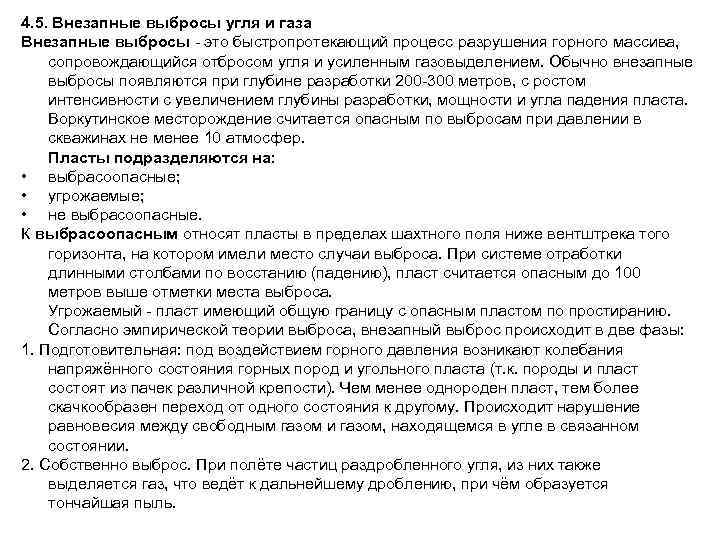 4.5. Внезапные выбросы угля и газа
Внезапные выбросы - это быстропротекающий процесс разрушения горного массива, сопровождающийся отбросом угля и усиленным газовыделением. Обычно внезапные выбросы появляются при глубине разработки 200-300 метров, с ростом интенсивности с увеличением глубины разработки, мощности и угла падения пласта. Воркутинское месторождение считается опасным по выбросам при давлении в скважинах не менее 10 атмосфер.

Пласты подразделяются на:
• выбрасоопасные;
• угрожаемые;
• не выбрасоопасные.

К выбрасоопасным относят пласты в пределах шахтного поля ниже вентштрека того горизонта, на котором имели место случаи выброса. При системе отработки длинными столбами по восстанию (падению), пласт считается опасным до 100 метров выше отметки места выброса.

Угрожаемый - пласт имеющий общую границу с опасным пластом по простиранию.

Согласно эмпирической теории выброса, внезапный выброс происходит в две фазы:
1. Подготовительная: под воздействием горного давления возникают колебания напряжённого состояния горных пород и угольного пласта (т.к. породы и пласт состоят из пачек различной крепости). Чем менее однороден пласт, тем более скачкообразен переход от одного состояния к другому. Происходит нарушение равновесия между свободным газом и газом, находящемся в угле в связанном состоянии.
2. Собственно выброс. При полёте частиц раздробленного угля, из них также выделяется газ, что ведёт к дальнейшему дроблению, при чём образуется тончайшая пыль.